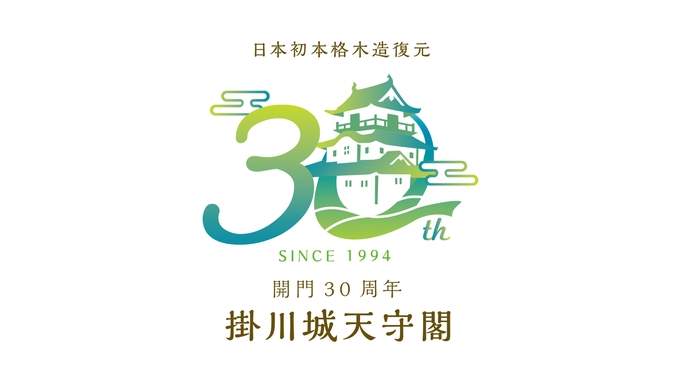 日本初本格木造復元

30th

SINCE 1994

開門30周年

掛川城天守閣